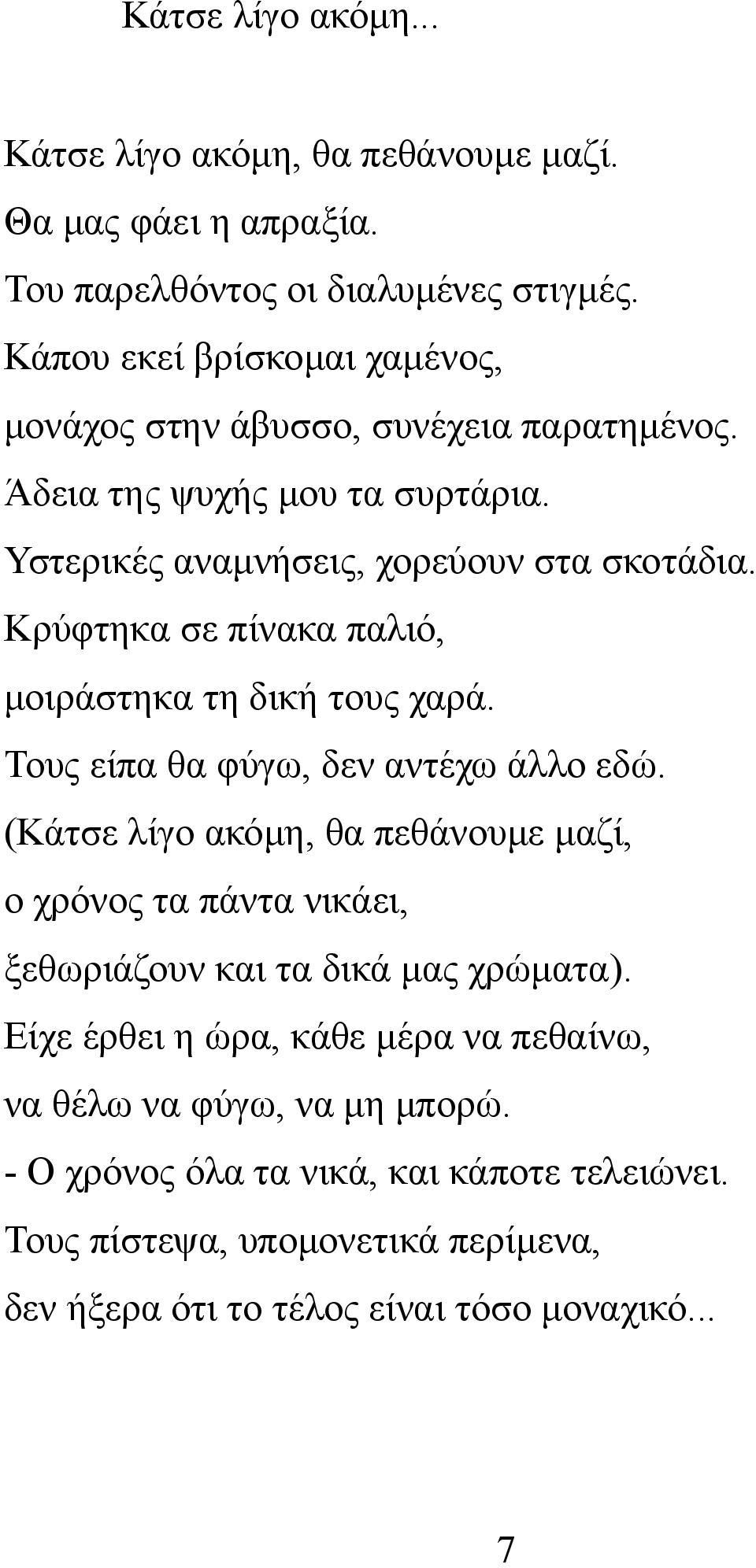 Κάτσε λίγο ακόμη...

Κάτσε λίγο ακόμη, θα πεθάνουμε μαζί.
Θα μας φάει η απραξία.
Του παρελθόντος οι διαλυμένες στιγμές.
Κάπου εκεί βρίσκομαι χαμένος,
μονάχος στην άβυσσο, συνέχεια παρατημένος.
Άδεια της ψυχής μου τα συρτάρια.
Υστερικές αναμνήσεις, χορεύουν στα σκοτάδια.
Κρύφτηκα σε πίνακα παλιό,
μοιράστηκα τη δική τους χαρά.
Τους είπα θα φύγω, δεν αντέχω άλλο εδώ.
(Κάτσε λίγο ακόμη, θα πεθάνουμε μαζί,
ο χρόνος τα πάντα νικάει,
ξεθωριάζουν και τα δικά μας χρώματα).
Είχε έρθει η ώρα, κάθε μέρα να πεθαίνω,
να θέλω να φύγω, να μη μπορώ.
- Ο χρόνος όλα τα νικά, και κάποτε τελειώνει.
Τους πίστεψα, υπομονετικά περίμενα,
δεν ήξερα ότι το τέλος είναι τόσο μοναχικό...

7